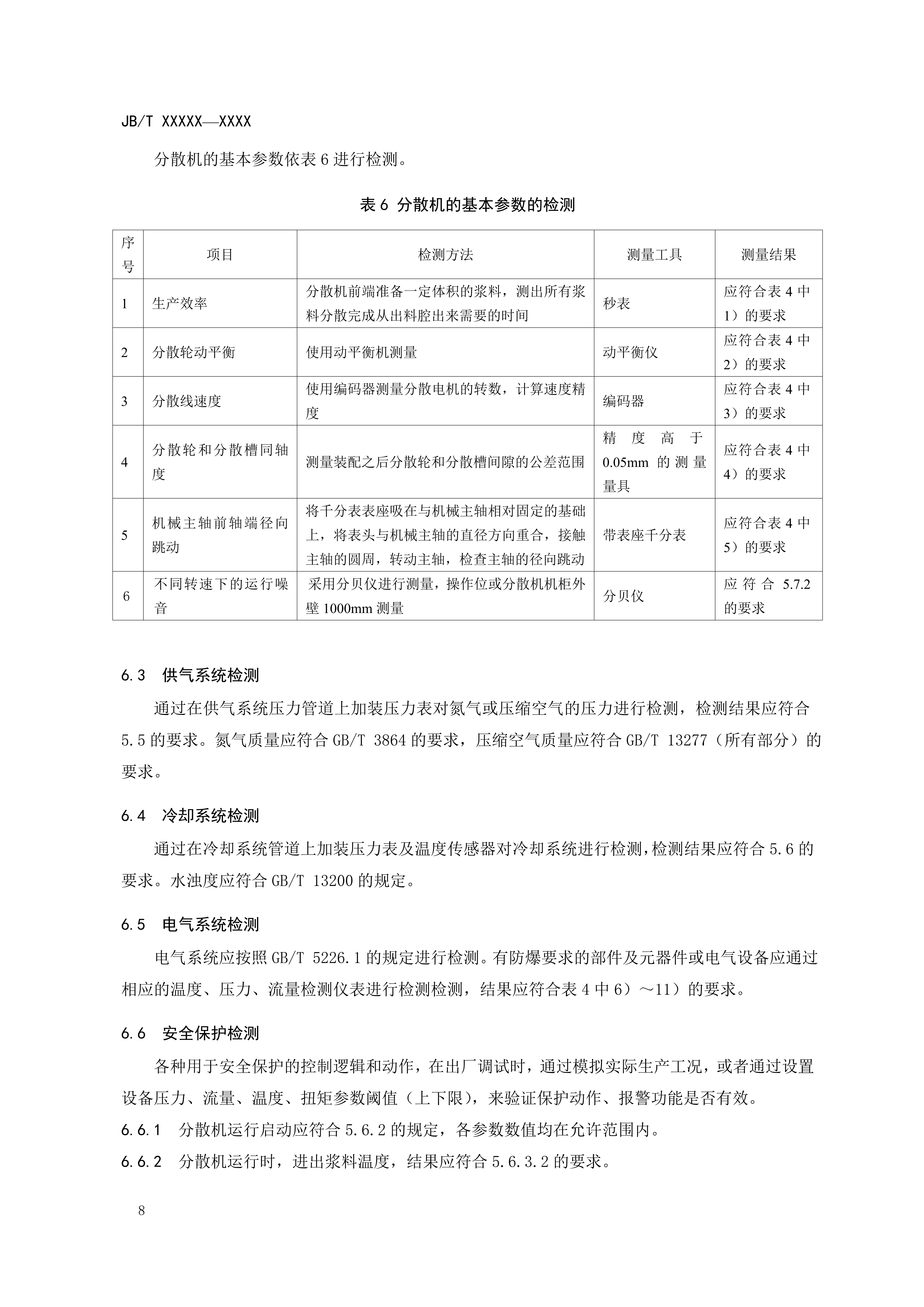 JB/T XXXXX—XXXX

分散机的基本参数依表 6 进行检测。

表 6 分散机的基本参数的检测

| 序号 | 项目 | 检测方法 | 测量工具 | 测量结果 |
|---|---|---|---|---|
| 1 | 生产效率 | 分散机前端准备一定体积的浆料，测出所有浆料分散完成从出料腔出来需要的时间 | 秒表 | 应符合表 4 中 1）的要求 |
| 2 | 分散轮动平衡 | 使用动平衡机测量 | 动平衡仪 | 应符合表 4 中 2）的要求 |
| 3 | 分散线速度 | 使用编码器测量分散电机的转数，计算速度精度 | 编码器 | 应符合表 4 中 3）的要求 |
| 4 | 分散轮和分散槽同轴度 | 测量装配之后分散轮和分散槽间隙的公差范围 | 精度高于 0.05mm 的测量量具 | 应符合表 4 中 4）的要求 |
| 5 | 机械主轴前轴端径向跳动 | 将千分表表座吸在与机械主轴相对固定的基础上，将表头与机械主轴的直径方向重合，接触主轴的圆周，转动主轴，检查主轴的径向跳动 | 带表座千分表 | 应符合表 4 中 5）的要求 |
| 6 | 不同转速下的运行噪音 | 采用分贝仪进行测量，操作位或分散机机柜外壁 1000mm 测量 | 分贝仪 | 应符合 5.7.2 的要求 |

6.3 供气系统检测

通过在供气系统压力管道上加装压力表对氮气或压缩空气的压力进行检测，检测结果应符合 5.5 的要求。氮气质量应符合 GB/T 3864 的要求，压缩空气质量应符合 GB/T 13277（所有部分）的要求。

6.4 冷却系统检测

通过在冷却系统管道上加装压力表及温度传感器对冷却系统进行检测，检测结果应符合 5.6 的要求。水浊度应符合 GB/T 13200 的规定。

6.5 电气系统检测

电气系统应按照 GB/T 5226.1 的规定进行检测。有防爆要求的部件及元器件或电气设备应通过相应的温度、压力、流量检测仪表进行检测检测，结果应符合表 4 中 6）～11）的要求。

6.6 安全保护检测

各种用于安全保护的控制逻辑和动作，在出厂调试时，通过模拟实际生产工况，或者通过设置设备压力、流量、温度、扭矩参数阈值（上下限），来验证保护动作、报警功能是否有效。

6.6.1 分散机运行启动应符合 5.6.2 的规定，各参数数值均在允许范围内。

6.6.2 分散机运行时，进出浆料温度，结果应符合 5.6.3.2 的要求。

8